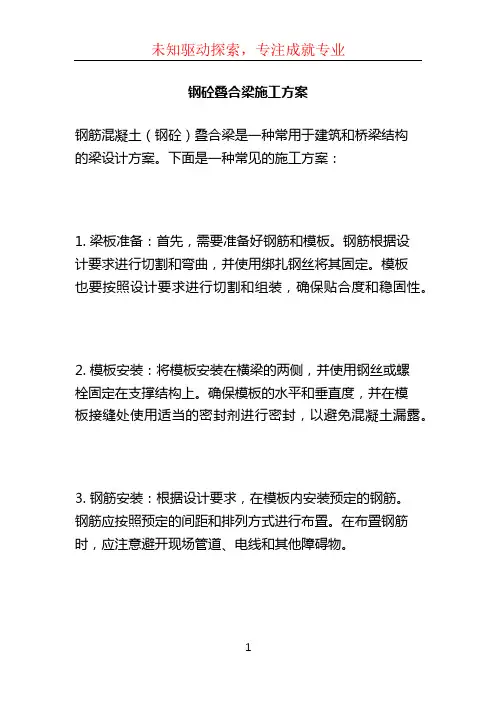 未知驱动探索，专注成就专业

钢砼叠合梁施工方案

钢筋混凝土（钢砼）叠合梁是一种常用于建筑和桥梁结构的梁设计方案。下面是一种常见的施工方案：

1. 梁板准备：首先，需要准备好钢筋和模板。钢筋根据设计要求进行切割和弯曲，并使用绑扎钢丝将其固定。模板也要按照设计要求进行切割和组装，确保贴合度和稳固性。

2. 模板安装：将模板安装在横梁的两侧，并使用钢丝或螺栓固定在支撑结构上。确保模板的水平和垂直度，并在模板接缝处使用适当的密封剂进行密封，以避免混凝土漏露。

3. 钢筋安装：根据设计要求，在模板内安装预定的钢筋。钢筋应按照预定的间距和排列方式进行布置。在布置钢筋时，应注意避开现场管道、电线和其他障碍物。

1